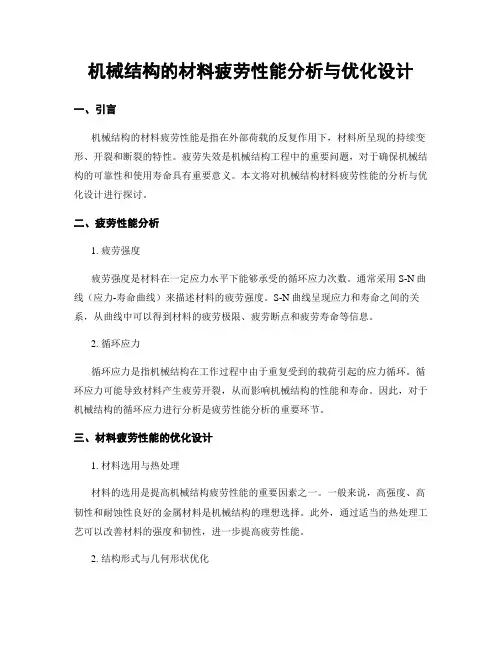 机械结构的材料疲劳性能分析与优化设计

一、引言

机械结构的材料疲劳性能是指在外部荷载的反复作用下，材料所呈现的持续变形、开裂和断裂的特性。疲劳失效是机械结构工程中的重要问题，对于确保机械结构的可靠性和使用寿命具有重要意义。本文将对机械结构材料疲劳性能的分析与优化设计进行探讨。

二、疲劳性能分析

1. 疲劳强度

疲劳强度是材料在一定应力水平下能够承受的循环应力次数。通常采用 S-N 曲线（应力-寿命曲线）来描述材料的疲劳强度。S-N 曲线呈现应力和寿命之间的关系，从曲线中可以得到材料的疲劳极限、疲劳断点和疲劳寿命等信息。

2. 循环应力

循环应力是指机械结构在工作过程中由于重复受到的载荷引起的应力循环。循环应力可能导致材料产生疲劳开裂，从而影响机械结构的性能和寿命。因此，对于机械结构的循环应力进行分析是疲劳性能分析的重要环节。

三、材料疲劳性能的优化设计

1. 材料选用与热处理

材料的选用是提高机械结构疲劳性能的重要因素之一。一般来说，高强度、高韧性和耐蚀性良好的金属材料是机械结构的理想选择。此外，通过适当的热处理工艺可以改善材料的强度和韧性，进一步提高疲劳性能。

2. 结构形式与几何形状优化